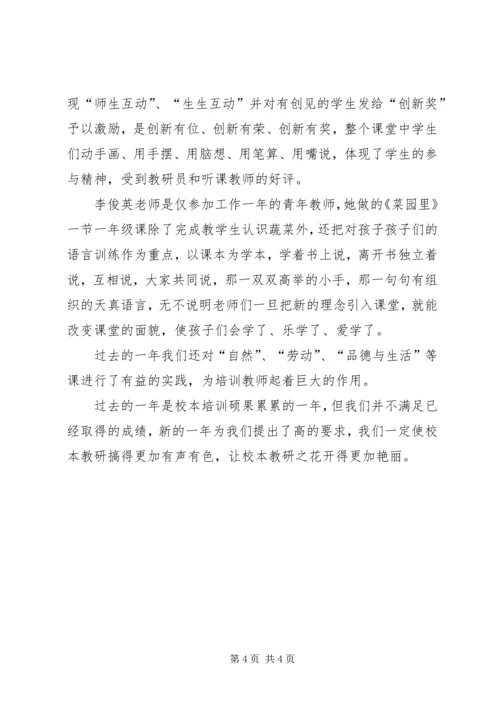 现“师生互动”、“生生互动”并对有创见的学生发给“创新奖”予以激励，是创新有位、创新有荣、创新有奖，整个课堂中学生们动手画、用手摆、用脑想、用笔算、用嘴说，体现了学生的参与精神，受到教研员和听课教师的好评。

李俊英老师是仅参加工作一年的青年教师，她做的《菜园里》一节一年级课除了完成教学生认识蔬菜外，还把对孩子孩子们的语言训练作为重点，以课本为学本，学着书上说，离开书独立着说，互相说，大家共同说，那一双双高举的小手，那一句句有组织的天真语言，无不说明老师们一旦把新的理念引入课堂，就能改变课堂的面貌，使孩子们会学了、乐学了、爱学了。

过去的一年我们还对“自然”、“劳动”、“品德与生活”等课进行了有益的实践，为培训教师起着巨大的作用。

过去的一年是校本培训硕果累累的一年，但我们并不满足已经取得的成绩，新的一年为我们提出了高的要求，我们一定使校本教研搞得更加有声有色，让校本教研之花开得更加艳丽。

第 4 页 共 4 页